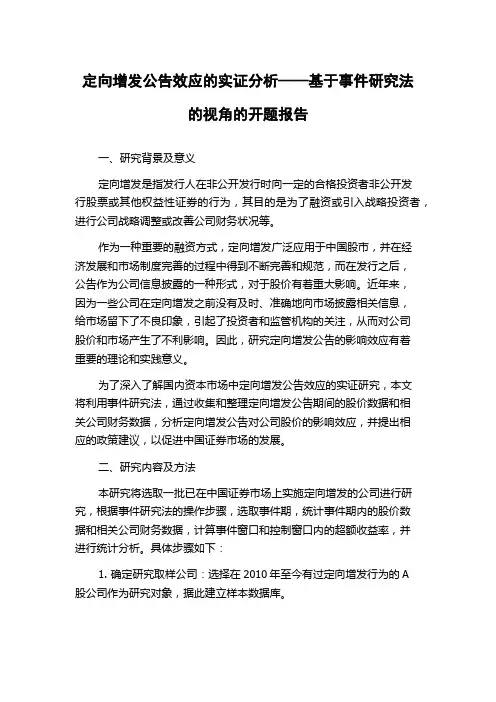 定向增发公告效应的实证分析——基于事件研究法的视角的开题报告

一、研究背景及意义

定向增发是指发行人在非公开发行时向一定的合格投资者非公开发行股票或其他权益性证券的行为，其目的是为了融资或引入战略投资者，进行公司战略调整或改善公司财务状况等。

作为一种重要的融资方式，定向增发广泛应用于中国股市，并在经济发展和市场制度完善的过程中得到不断完善和规范，而在发行之后，公告作为公司信息披露的一种形式，对于股价有着重大影响。近年来，因为一些公司在定向增发之前没有及时、准确地向市场披露相关信息，给市场留下了不良印象，引起了投资者和监管机构的关注，从而对公司股价和市场产生了不利影响。因此，研究定向增发公告的影响效应有着重要的理论和实践意义。

为了深入了解国内资本市场中定向增发公告效应的实证研究，本文将利用事件研究法，通过收集和整理定向增发公告期间的股价数据和相关公司财务数据，分析定向增发公告对公司股价的影响效应，并提出相应的政策建议，以促进中国证券市场的发展。

二、研究内容及方法

本研究将选取一批已在中国证券市场上实施定向增发的公司进行研究，根据事件研究法的操作步骤，选取事件期，统计事件期内的股价数据和相关公司财务数据，计算事件窗口和控制窗口内的超额收益率，并进行统计分析。具体步骤如下：

1. 确定研究取样公司：选择在 2010 年至今有过定向增发行为的 A 股公司作为研究对象，据此建立样本数据库。